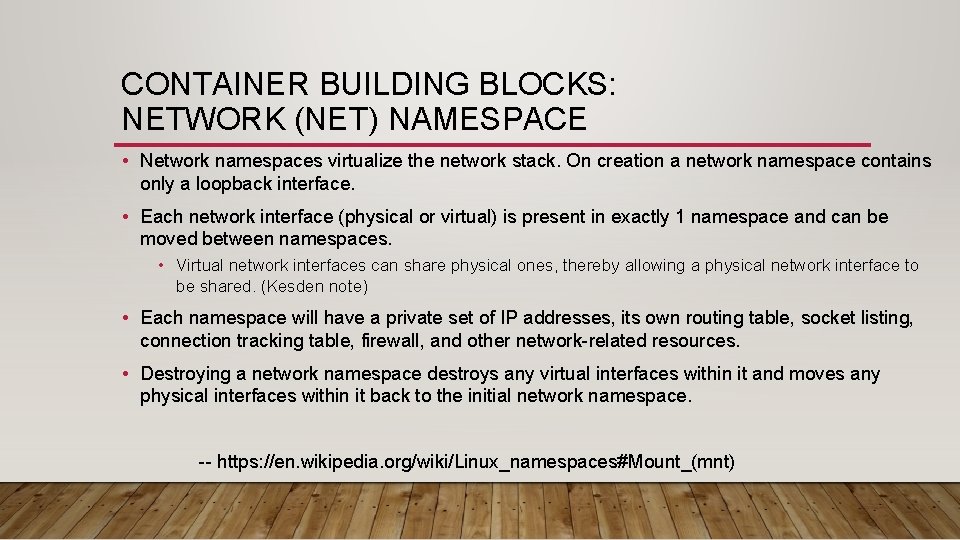 CONTAINER BUILDING BLOCKS:
NETWORK (NET) NAMESPACE

• Network namespaces virtualize the network stack. On creation a network namespace contains only a loopback interface.

• Each network interface (physical or virtual) is present in exactly 1 namespace and can be moved between namespaces.

• Virtual network interfaces can share physical ones, thereby allowing a physical network interface to be shared. (Kesden note)

• Each namespace will have a private set of IP addresses, its own routing table, socket listing, connection tracking table, firewall, and other network-related resources.

• Destroying a network namespace destroys any virtual interfaces within it and moves any physical interfaces within it back to the initial network namespace.

-- https://en.wikipedia.org/wiki/Linux_namespaces#Mount_(mnt)